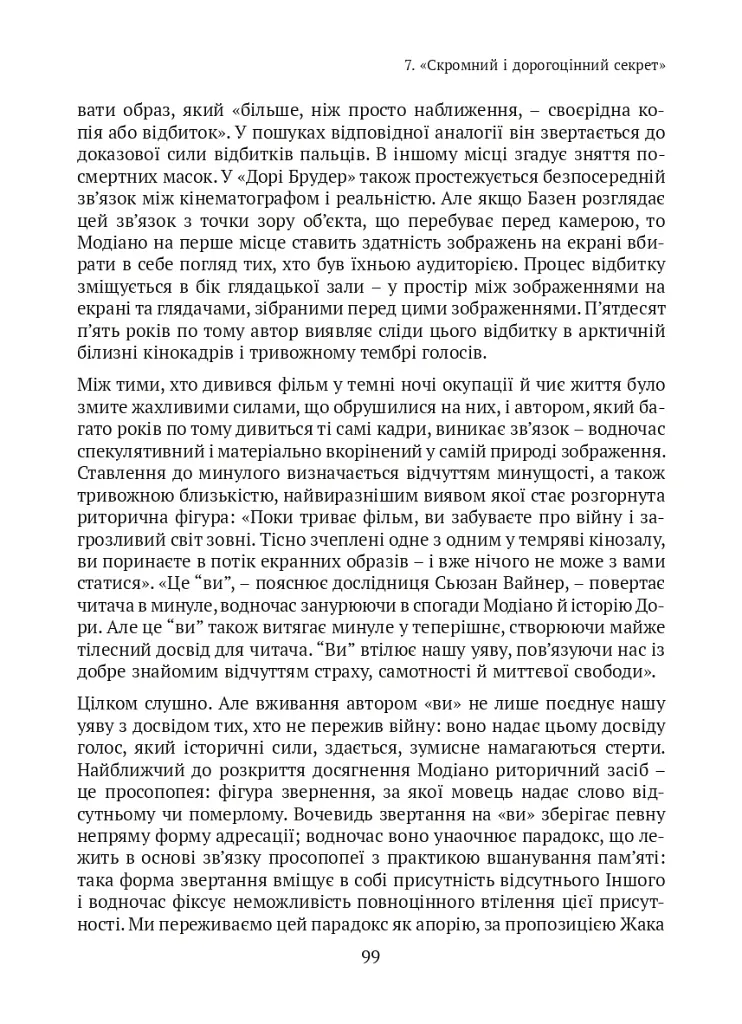 7. «Скромний і дорогоцінний секрет»

вати образ, який «більше, ніж просто наближення, – своєрідна копія або відбиток». У пошуках відповідної аналогії він звертається до доказової сили відбитків пальців. В іншому місці згадує зняття посмертних масок. У «Дорі Брудер» також простежується безпосередній зв'язок між кінематографом і реальністю. Але якщо Базен розглядає цей зв'язок з точки зору об'єкта, що перебуває перед камерою, то Модіано на перше місце ставить здатність зображень на екрані вбирати в себе погляд тих, хто був їхньою аудиторією. Процес відбитку зміщується в бік глядацької зали – у простір між зображеннями на екрані та глядачами, зібраними перед цими зображеннями. П'ятдесят п'ять років по тому автор виявляє сліди цього відбитку в арктичній білизні кінокадрів і тривожному тембрі голосів.

Між тими, хто дивився фільм у темні ночі окупації й чиє життя було змите жахливими силами, що обрушилися на них, і автором, який багато років по тому дивиться ті самі кадри, виникає зв'язок – водночас спекулятивний і матеріально вкорінений у самій природі зображення. Ставлення до минулого визначається відчуттям минущості, а також тривожною близькістю, найвиразнішим виявом якої стає розгорнута риторична фігура: «Поки триває фільм, ви забуваєте про війну і загрозливий світ зовні. Тісно зчеплені одне з одним у темряві кінозалу, ви поринаєте в потік екранних образів – і вже нічого не може з вами статися». «Це "ви", – пояснює дослідниця Сьюзан Вайнер, – повертає читача в минуле, водночас занурюючи в спогади Модіано й історію Дори. Але це "ви" також витягає минуле у теперішнє, створюючи майже тілесний досвід для читача. "Ви" втілює нашу уяву, пов'язуючи нас із добре знайомим відчуттям страху, самотності й миттєвої свободи».

Цілком слушно. Але вживання автором «ви» не лише поєднує нашу уяву з досвідом тих, хто не пережив війну: воно надає цьому досвіду голос, який історичні сили, здається, зумисне намагаються стерти. Найближчий до розкриття досягнення Модіано риторичний засіб – це просопопея: фігура звернення, за якої мовець надає слово відсутньому чи померлому. Вочевидь звертання на «ви» зберігає певну непряму форму адресації; водночас воно унаочнює парадокс, що лежить в основі зв'язку просопопеї з практикою вшанування пам'яті: така форма звертання вміщує в собі присутність відсутнього Іншого і водночас фіксує неможливість повноцінного втілення цієї присутності. Ми переживаємо цей парадокс як апорію, за пропозицією Жака

99